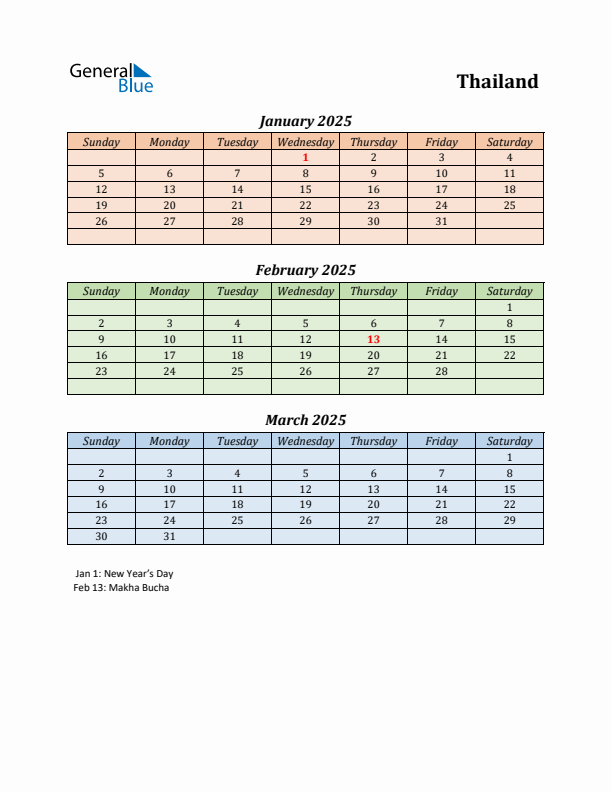 General Blue

Thailand

January 2025

| Sunday | Monday | Tuesday | Wednesday | Thursday | Friday | Saturday |
|---|---|---|---|---|---|---|
| | | | 1 | 2 | 3 | 4 |
| 5 | 6 | 7 | 8 | 9 | 10 | 11 |
| 12 | 13 | 14 | 15 | 16 | 17 | 18 |
| 19 | 20 | 21 | 22 | 23 | 24 | 25 |
| 26 | 27 | 28 | 29 | 30 | 31 | |
| | | | | | | |

February 2025

| Sunday | Monday | Tuesday | Wednesday | Thursday | Friday | Saturday |
|---|---|---|---|---|---|---|
| | | | | | | 1 |
| 2 | 3 | 4 | 5 | 6 | 7 | 8 |
| 9 | 10 | 11 | 12 | 13 | 14 | 15 |
| 16 | 17 | 18 | 19 | 20 | 21 | 22 |
| 23 | 24 | 25 | 26 | 27 | 28 | |
| | | | | | | |

March 2025

| Sunday | Monday | Tuesday | Wednesday | Thursday | Friday | Saturday |
|---|---|---|---|---|---|---|
| | | | | | | 1 |
| 2 | 3 | 4 | 5 | 6 | 7 | 8 |
| 9 | 10 | 11 | 12 | 13 | 14 | 15 |
| 16 | 17 | 18 | 19 | 20 | 21 | 22 |
| 23 | 24 | 25 | 26 | 27 | 28 | 29 |
| 30 | 31 | | | | | |

Jan 1: New Year's Day
Feb 13: Makha Bucha